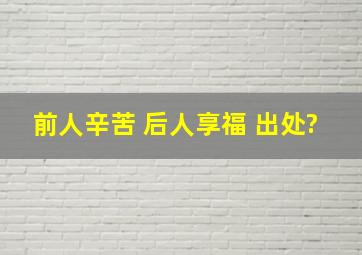 前人辛苦 后人享福 出处?